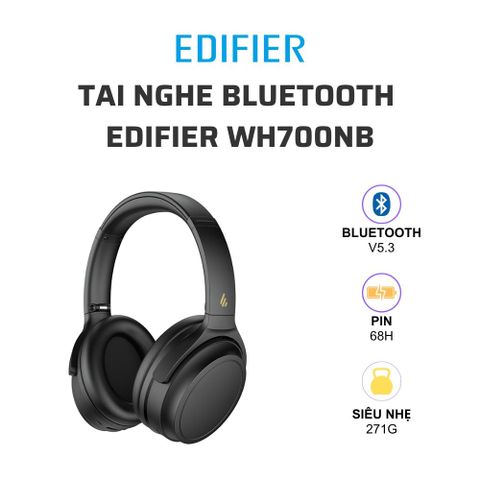 EDIFIER

TAI NGHE BLUETOOTH EDIFIER WH700NB

BLUETOOTH
V5.3

PIN
68H

SIÊU NHẸ
271G